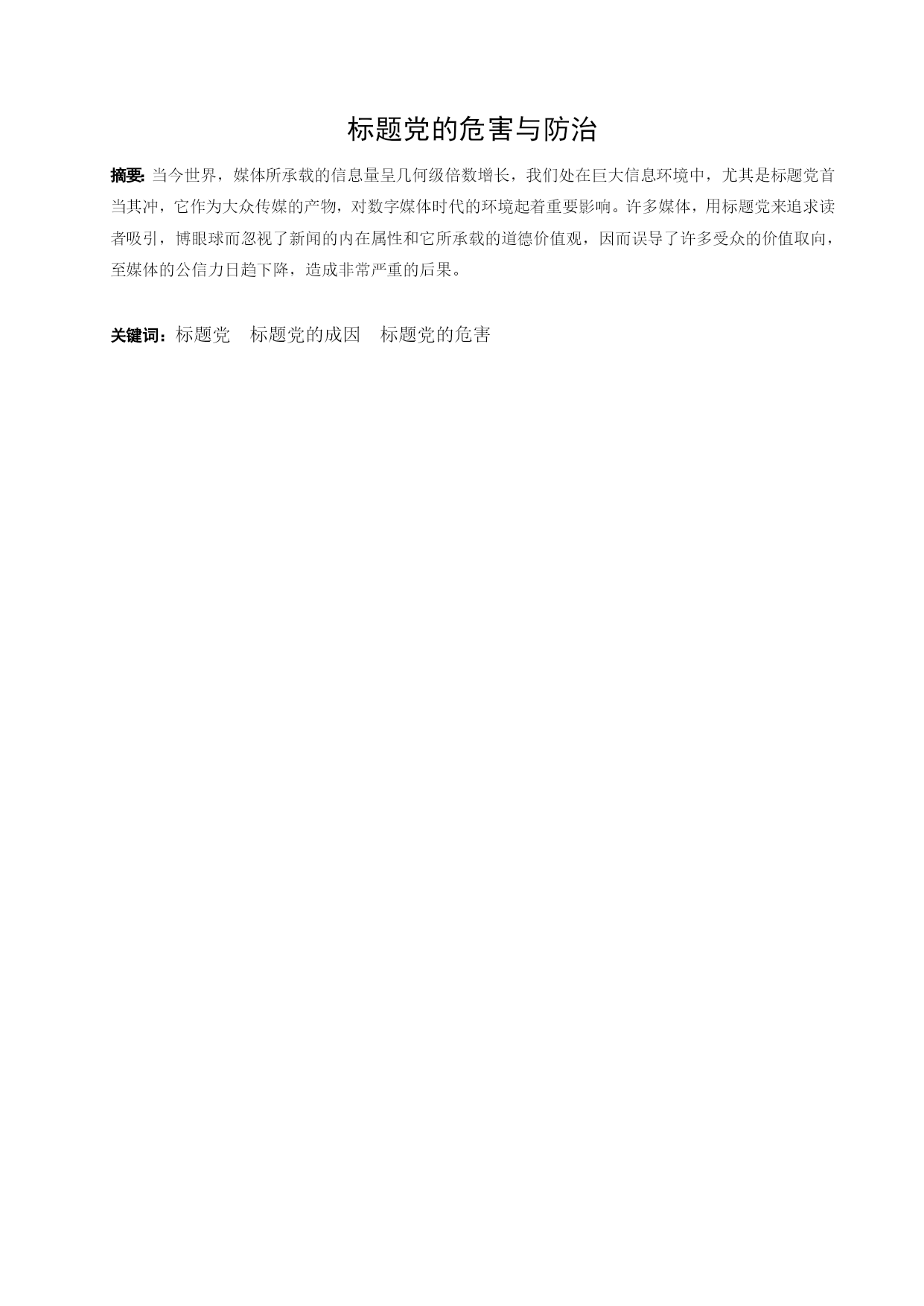 标题党的危害与防治

摘要: 当今世界，媒体所承载的信息量呈几何级倍数增长，我们处在巨大信息环境中，尤其是标题党首当其冲，它作为大众传媒的产物，对数字媒体时代的环境起着重要影响。许多媒体，用标题党来追求读者吸引，博眼球而忽视了新闻的内在属性和它所承载的道德价值观，因而误导了许多受众的价值取向，至媒体的公信力日趋下降，造成非常严重的后果。

关键词：标题党　标题党的成因　标题党的危害